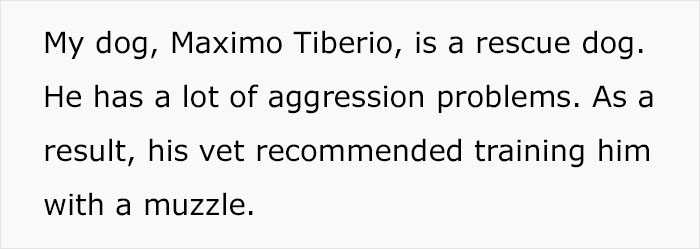 My dog, Maximo Tiberio, is a rescue dog. He has a lot of aggression problems. As a result, his vet recommended training him with a muzzle.